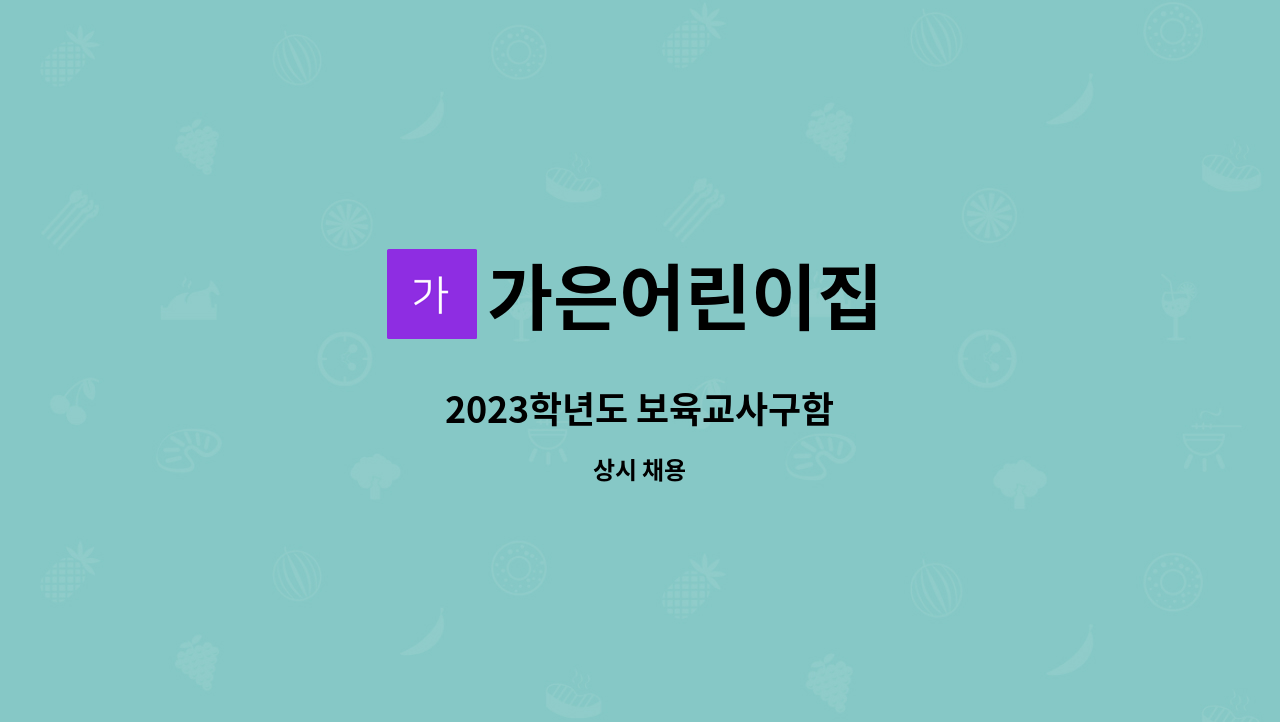 가 가은어린이집

2023학년도 보육교사구함

상시 채용